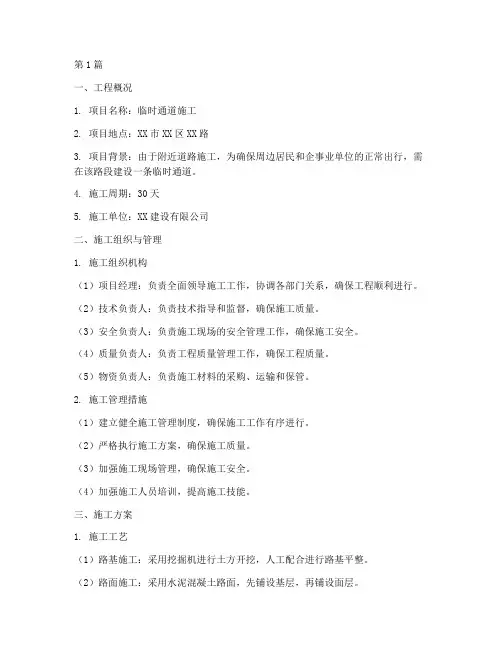 第1篇

一、工程概况

1. 项目名称：临时通道施工

2. 项目地点：XX市XX区XX路

3. 项目背景：由于附近道路施工，为确保周边居民和企事业单位的正常出行，需在该路段建设一条临时通道。

4. 施工周期：30天

5. 施工单位：XX建设有限公司

二、施工组织与管理

1. 施工组织机构

（1）项目经理：负责全面领导施工工作，协调各部门关系，确保工程顺利进行。

（2）技术负责人：负责技术指导和监督，确保施工质量。

（3）安全负责人：负责施工现场的安全管理工作，确保施工安全。

（4）质量负责人：负责工程质量管理工作，确保工程质量。

（5）物资负责人：负责施工材料的采购、运输和保管。

2. 施工管理措施

（1）建立健全施工管理制度，确保施工工作有序进行。

（2）严格执行施工方案，确保施工质量。

（3）加强施工现场管理，确保施工安全。

（4）加强施工人员培训，提高施工技能。

三、施工方案

1. 施工工艺

（1）路基施工：采用挖掘机进行土方开挖，人工配合进行路基平整。

（2）路面施工：采用水泥混凝土路面，先铺设基层，再铺设面层。